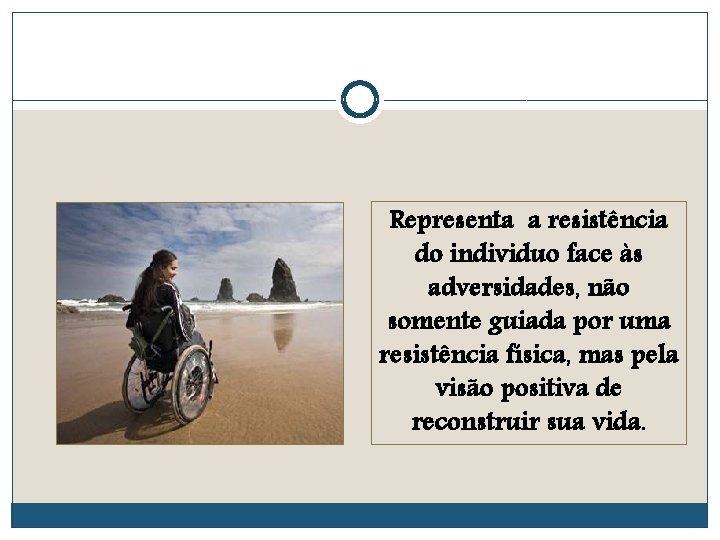 Representa a resistência do individuo face às adversidades, não somente guiada por uma resistência física, mas pela visão positiva de reconstruir sua vida.